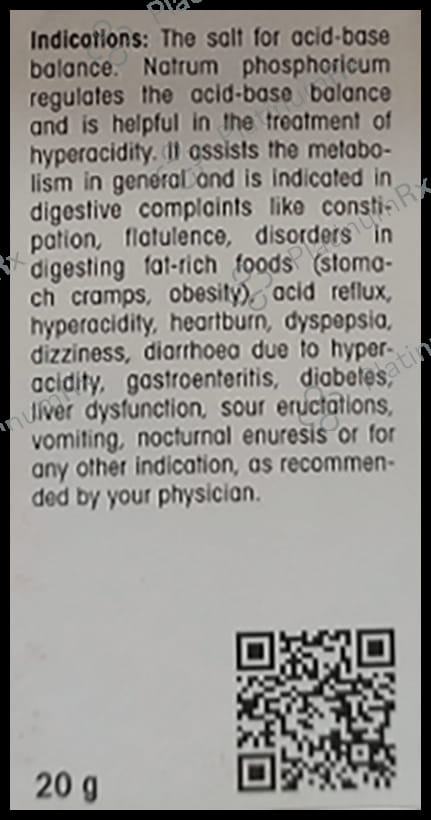 Indications: The salt for acid-base balance. Natrum phosphoricum regulates the acid-base balance and is helpful in the treatment of hyperacidity. It assists the metabolism in general and is indicated in digestive complaints like constipation, flatulence, disorders in digesting fat-rich foods (stomach cramps, obesity), acid reflux, hyperacidity, heartburn, dyspepsia, dizziness, diarrhoea due to hyperacidity, gastroenteritis, diabetes, liver dysfunction, sour eructations, vomiting, nocturnal enuresis or for any other indication, as recommended by your physician.

20 g

PlatinumRx